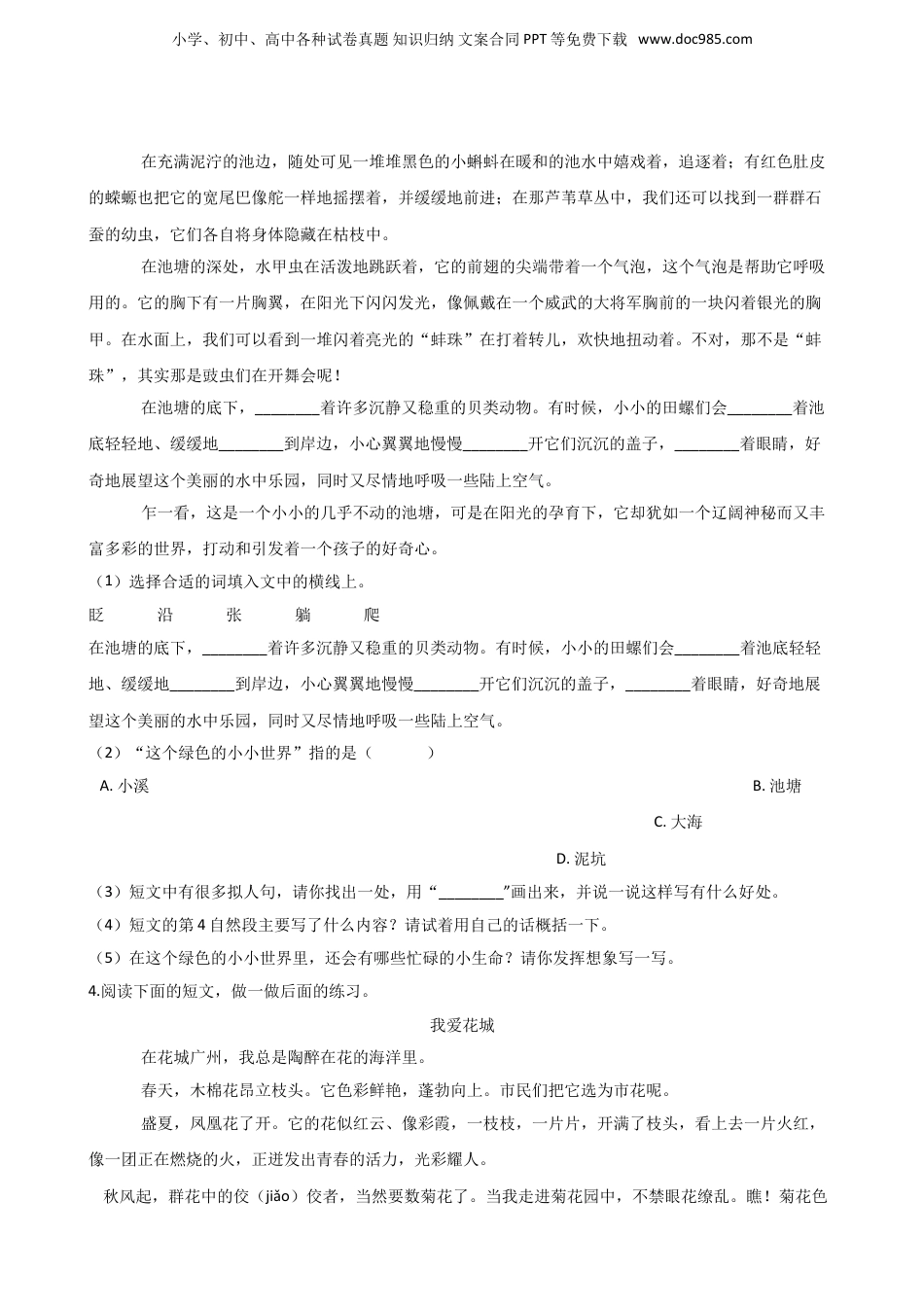 小学、初中、高中各种试卷真题 知识归纳 文案合同 PPT 等免费下载 www.doc985.com

在充满泥泞的池边，随处可见一堆堆黑色的小蝌蚪在暖和的池水中嬉戏着，追逐着；有红色肚皮的蝾螈也把它的宽尾巴像舵一样地摇摆着，并缓缓地前进；在那芦苇草丛中，我们还可以找到一群群石蚕的幼虫，它们各自将身体隐藏在枯枝中。

在池塘的深处，水甲虫在活泼地跳跃着，它的前翅的尖端带着一个气泡，这个气泡是帮助它呼吸用的。它的胸下有一片胸翼，在阳光下闪闪发光，像佩戴在一个威武的大将军胸前的一块闪着银光的胸甲。在水面上，我们可以看到一堆闪着亮光的“蚌珠”在打着转儿，欢快地扭动着。不对，那不是“蚌珠”，其实那是豉虫们在开舞会呢！

在池塘的底下，________着许多沉静又稳重的贝类动物。有时候，小小的田螺们会________着池底轻轻地、缓缓地________到岸边，小心翼翼地慢慢________开它们沉沉的盖子，________着眼睛，好奇地展望这个美丽的水中乐园，同时又尽情地呼吸一些陆上空气。

乍一看，这是一个小小的几乎不动的池塘，可是在阳光的孕育下，它却犹如一个辽阔神秘而又丰富多彩的世界，打动和引发着一个孩子的好奇心。

（1）选择合适的词填入文中的横线上。

眨 沿 张 躺 爬

在池塘的底下，________着许多沉静又稳重的贝类动物。有时候，小小的田螺们会________着池底轻轻地、缓缓地________到岸边，小心翼翼地慢慢________开它们沉沉的盖子，________着眼睛，好奇地展望这个美丽的水中乐园，同时又尽情地呼吸一些陆上空气。

（2）“这个绿色的小小世界”指的是（ ）

A. 小溪

B. 池塘

C. 大海

D. 泥坑

（3）短文中有很多拟人句，请你找出一处，用“________”画出来，并说一说这样写有什么好处。

（4）短文的第 4 自然段主要写了什么内容？请试着用自己的话概括一下。

（5）在这个绿色的小小世界里，还会有哪些忙碌的小生命？请你发挥想象写一写。

4.阅读下面的短文，做一做后面的练习。

我爱花城

在花城广州，我总是陶醉在花的海洋里。

春天，木棉花昂立枝头。它色彩鲜艳，蓬勃向上。市民们把它选为市花呢。

盛夏，凤凰花了开。它的花似红云、像彩霞，一枝枝，一片片，开满了枝头，看上去一片火红，像一团正在燃烧的火，正迸发出青春的活力，光彩耀人。

秋风起，群花中的佼（jiǎo）佼者，当然要数菊花了。当我走进菊花园中，不禁眼花缭乱。瞧！菊花色